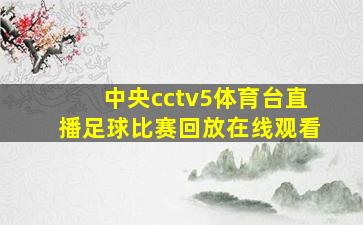 中央cctv5体育台直播足球比赛回放在线观看